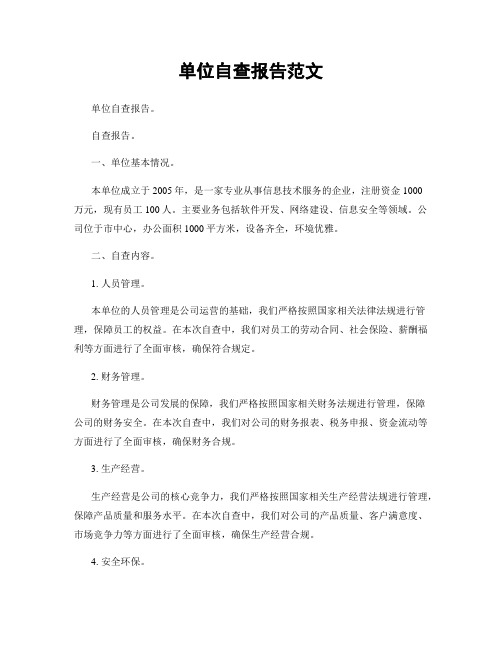 单位自查报告范文

单位自查报告。

自查报告。

一、单位基本情况。

本单位成立于2005年，是一家专业从事信息技术服务的企业，注册资金1000万元，现有员工100人。主要业务包括软件开发、网络建设、信息安全等领域。公司位于市中心，办公面积1000平方米，设备齐全，环境优雅。

二、自查内容。

1. 人员管理。

本单位的人员管理是公司运营的基础，我们严格按照国家相关法律法规进行管理，保障员工的权益。在本次自查中，我们对员工的劳动合同、社会保险、薪酬福利等方面进行了全面审核，确保符合规定。

2. 财务管理。

财务管理是公司发展的保障，我们严格按照国家相关财务法规进行管理，保障公司的财务安全。在本次自查中，我们对公司的财务报表、税务申报、资金流动等方面进行了全面审核，确保财务合规。

3. 生产经营。

生产经营是公司的核心竞争力，我们严格按照国家相关生产经营法规进行管理，保障产品质量和服务水平。在本次自查中，我们对公司的产品质量、客户满意度、市场竞争力等方面进行了全面审核，确保生产经营合规。

4. 安全环保。